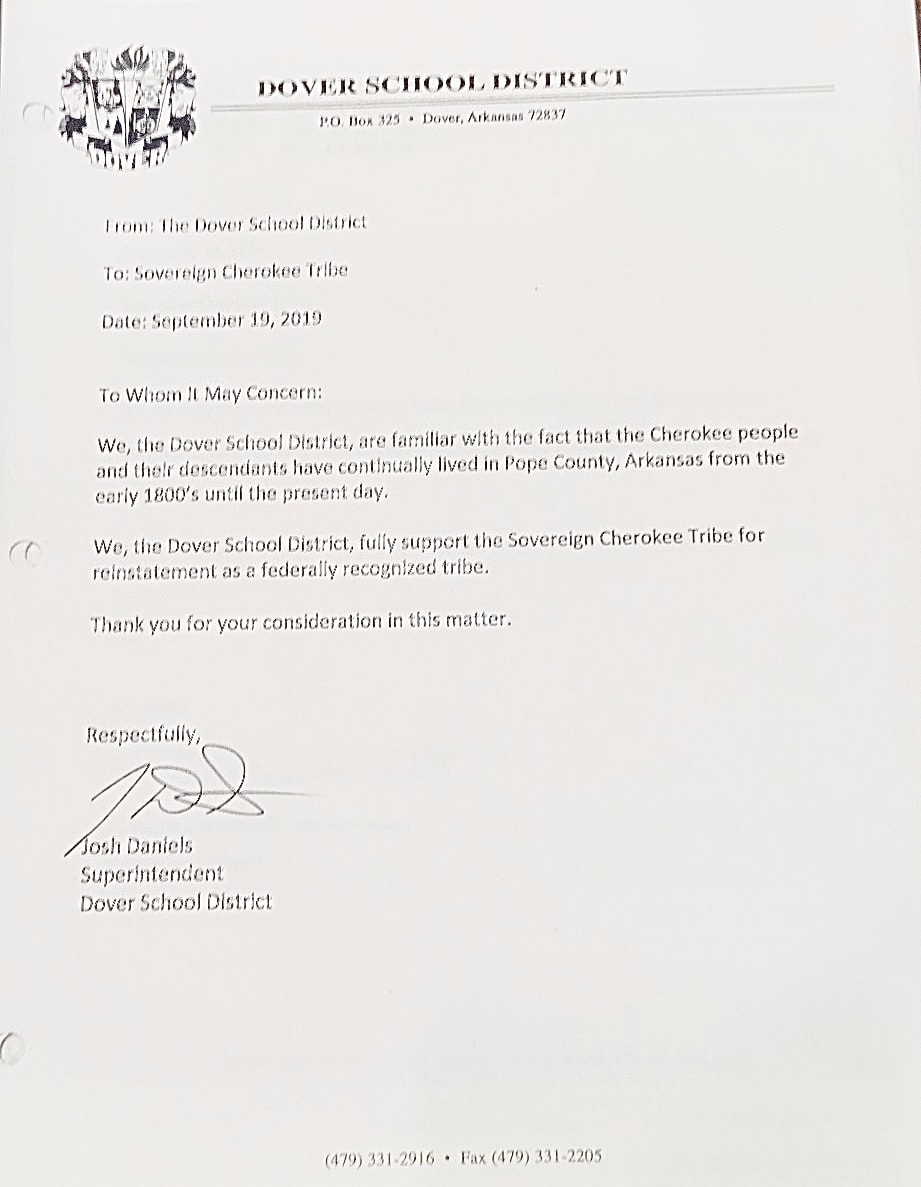 DOVER

DOVER SCHOOL DISTRICT

P.O. Box 325 • Dover, Arkansas 72837

From: The Dover School District

To: Sovereign Cherokee Tribe

Date: September 19, 2019

To Whom It May Concern:

We, the Dover School District, are familiar with the fact that the Cherokee people and their descendants have continually lived in Pope County, Arkansas from the early 1800's until the present day.

We, the Dover School District, fully support the Sovereign Cherokee Tribe for reinstatement as a federally recognized tribe.

Thank you for your consideration in this matter.

Respectfully,

Josh Daniels
Superintendent
Dover School District

(479) 331-2916 • Fax (479) 331-2205